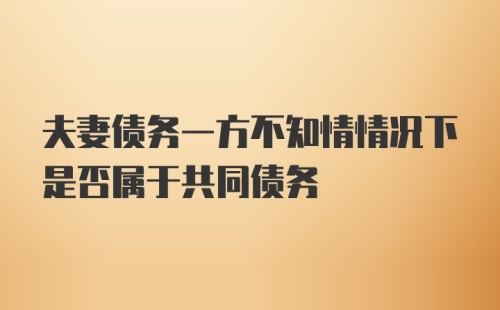 夫妻债务一方不知情情况下是否属于共同债务